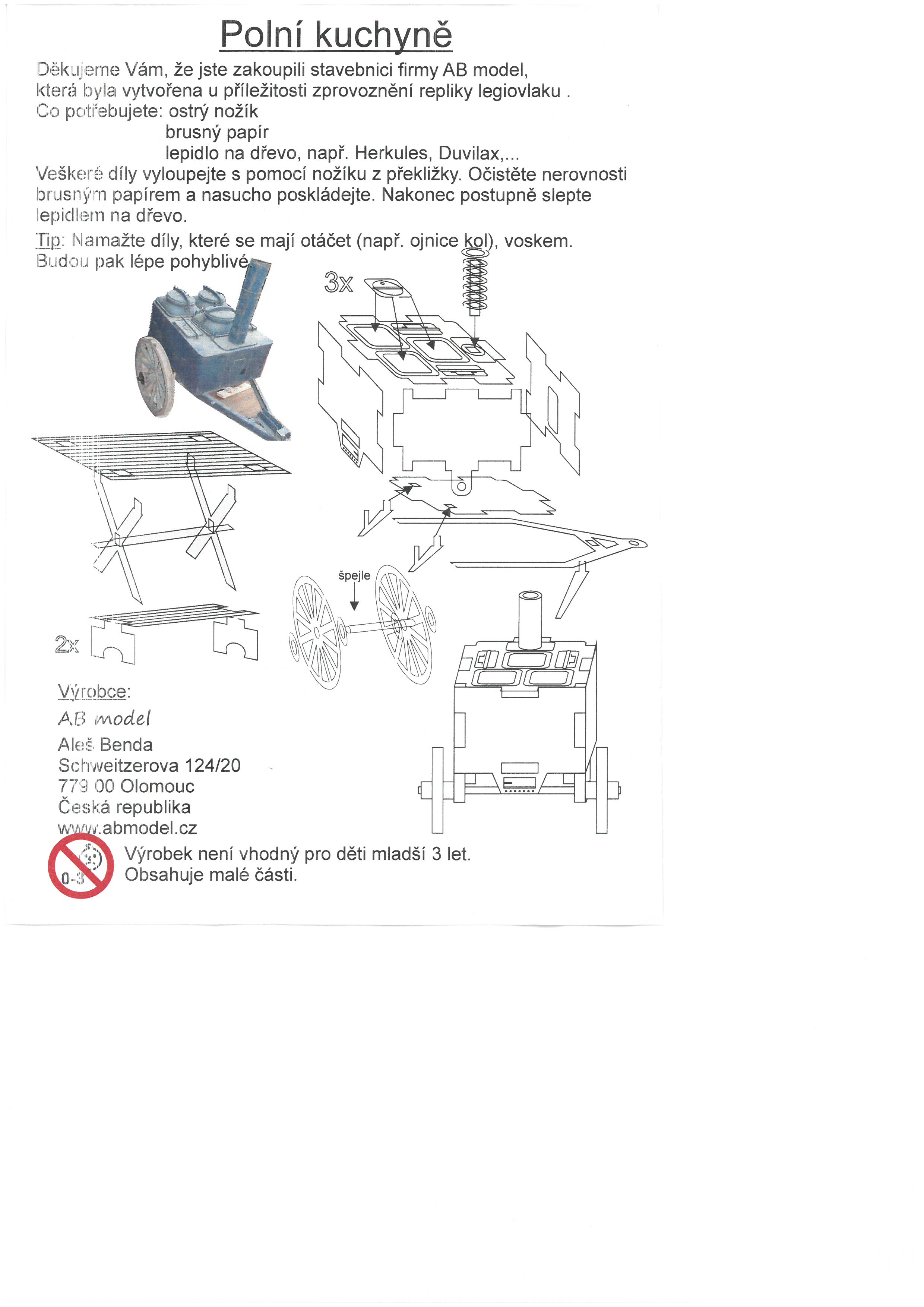 Polní kuchyně

Děkujeme Vám, že jste zakoupili stavebnici firmy AB model, která byla vytvořena u příležitosti zprovoznění repliky legiovlaku .

Co potřebujete: ostrý nožík
brusný papír
lepidlo na dřevo, např. Herkules, Duvilax,...

Veškeré díly vyloupejte s pomocí nožíku z překližky. Očistěte nerovnosti brusným papírem a nasucho poskládejte. Nakonec postupně slepte lepidlem na dřevo.

Tip: Namažte díly, které se mají otáčet (např. ojnice kol), voskem. Budou pak lépe pohyblivé.

3x

špejle

2x

Výrobce:
AB model
Aleš Benda
Schweitzerova 124/20
779 00 Olomouc
Česká republika
www.abmodel.cz

0-3

Výrobek není vhodný pro děti mladší 3 let.
Obsahuje malé části.